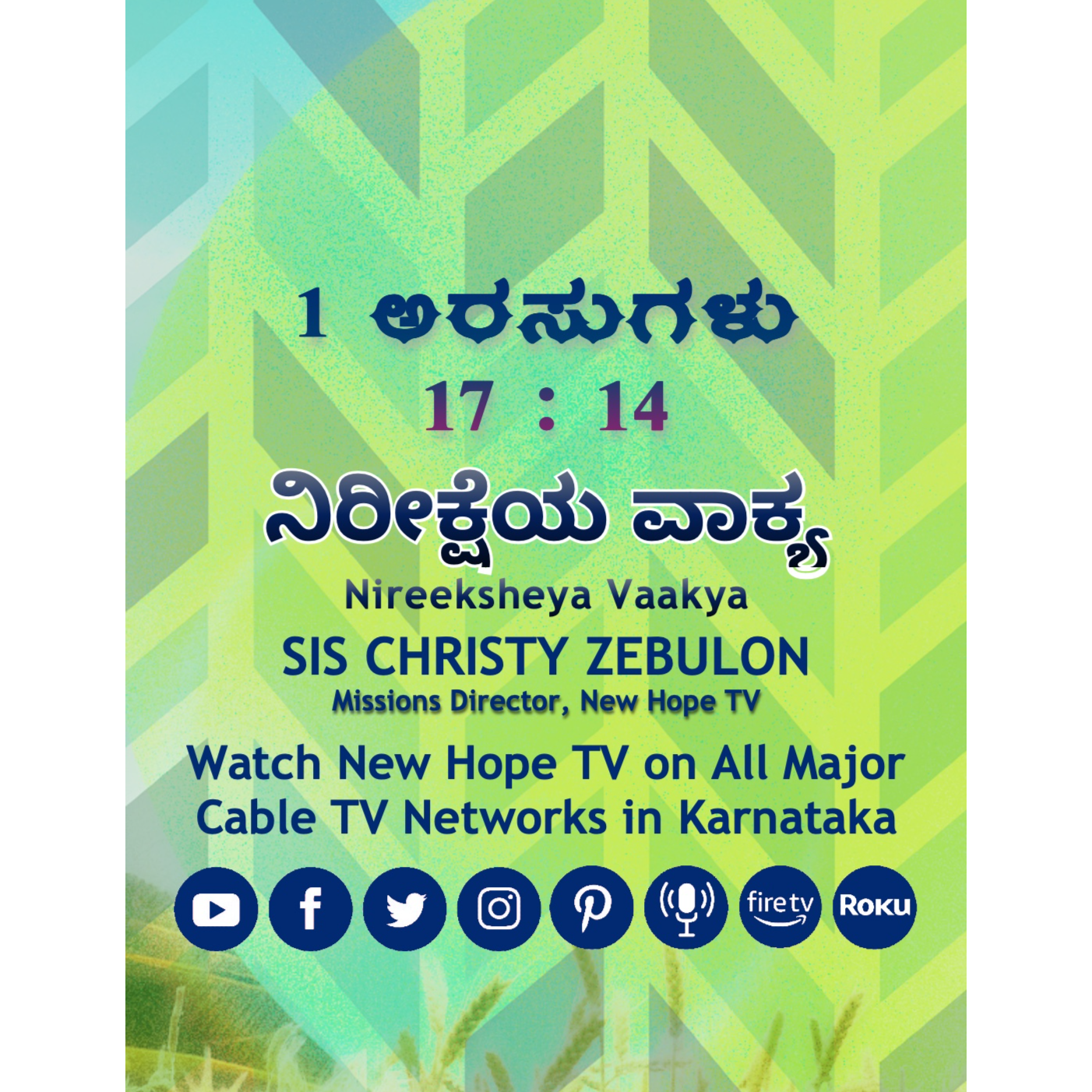 1 ಅರಸುಗಳು
17 : 14

ನಿರೀಕ್ಷೆಯ ವಾಕ್ಯ
Nireeksheya Vaakya

SIS CHRISTY ZEBULON
Missions Director, New Hope TV

Watch New Hope TV on All Major Cable TV Networks in Karnataka

fire tv
Roku